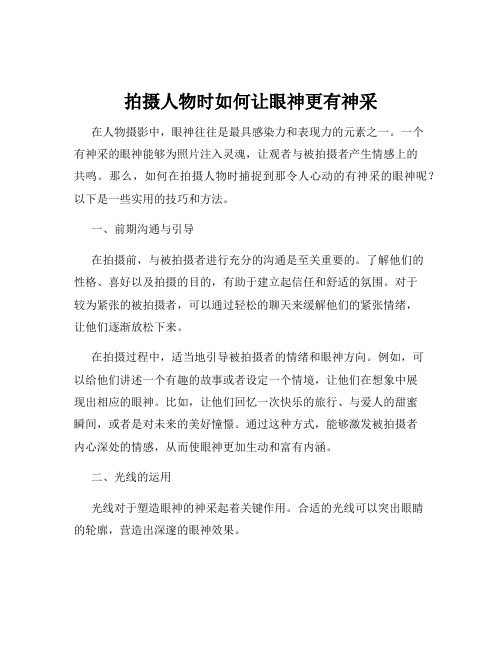 拍摄人物时如何让眼神更有神采

在人物摄影中，眼神往往是最具感染力和表现力的元素之一。一个有神采的眼神能够为照片注入灵魂，让观者与被拍摄者产生情感上的共鸣。那么，如何在拍摄人物时捕捉到那令人心动的有神采的眼神呢？以下是一些实用的技巧和方法。

一、前期沟通与引导

在拍摄前，与被拍摄者进行充分的沟通是至关重要的。了解他们的性格、喜好以及拍摄的目的，有助于建立起信任和舒适的氛围。对于较为紧张的被拍摄者，可以通过轻松的聊天来缓解他们的紧张情绪，让他们逐渐放松下来。

在拍摄过程中，适当地引导被拍摄者的情绪和眼神方向。例如，可以给他们讲述一个有趣的故事或者设定一个情境，让他们在想象中展现出相应的眼神。比如，让他们回忆一次快乐的旅行、与爱人的甜蜜瞬间，或者是对未来的美好憧憬。通过这种方式，能够激发被拍摄者内心深处的情感，从而使眼神更加生动和富有内涵。

二、光线的运用

光线对于塑造眼神的神采起着关键作用。合适的光线可以突出眼睛的轮廓，营造出深邃的眼神效果。